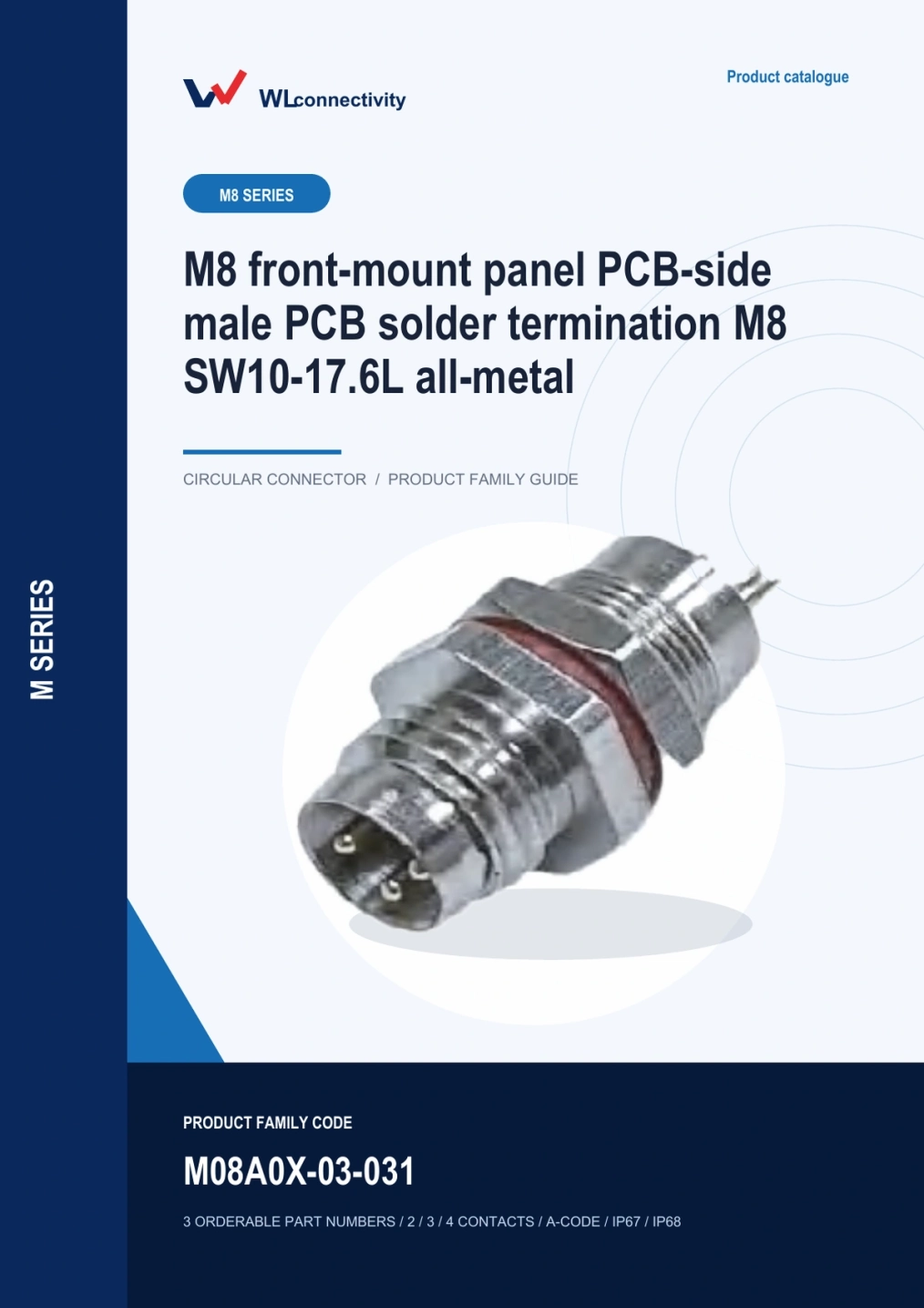 WLconnectivity

Product catalogue

M8 SERIES

M8 front-mount panel PCB-side male PCB solder termination M8 SW10-17.6L all-metal

CIRCULAR CONNECTOR / PRODUCT FAMILY GUIDE

M SERIES

PRODUCT FAMILY CODE

M08A0X-03-031

3 ORDERABLE PART NUMBERS / 2 / 3 / 4 CONTACTS / A-CODE / IP67 / IP68